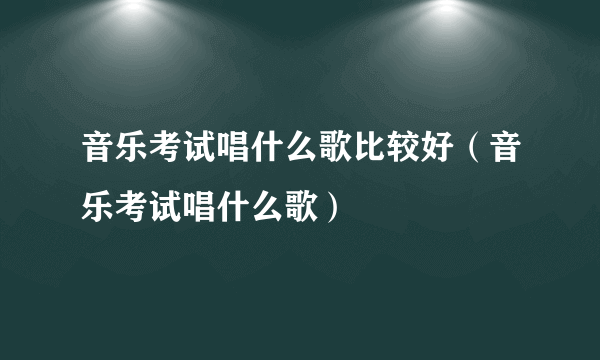 音乐考试唱什么歌比较好（音乐考试唱什么歌）